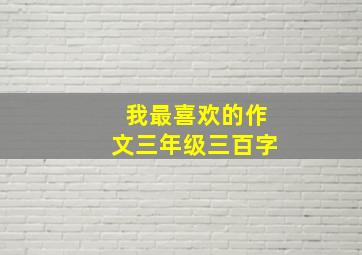 我最喜欢的作文三年级三百字